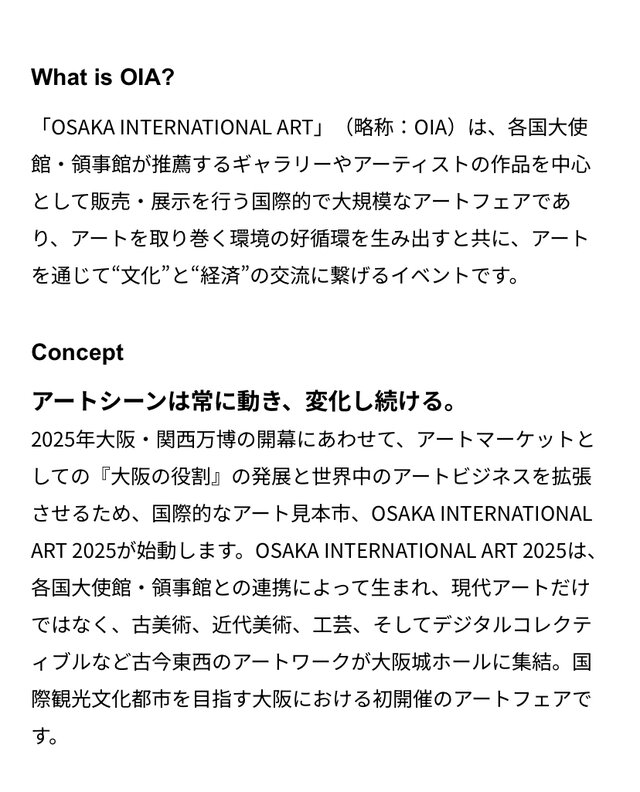 What is OIA?

「OSAKA INTERNATIONAL ART」（略称：OIA）は、各国大使館・領事館が推薦するギャラリーやアーティストの作品を中心として販売・展示を行う国際的で大規模なアートフェアであり、アートを取り巻く環境の好循環を生み出すと共に、アートを通じて“文化”と“経済”の交流に繋げるイベントです。

Concept

アートシーンは常に動き、変化し続ける。

2025年大阪・関西万博の開幕にあわせて、アートマーケットとしての『大阪の役割』の発展と世界中のアートビジネスを拡張させるため、国際的なアート見本市、OSAKA INTERNATIONAL ART 2025が始動します。OSAKA INTERNATIONAL ART 2025は、各国大使館・領事館との連携によって生まれ、現代アートだけではなく、古美術、近代美術、工芸、そしてデジタルコレクティブルなど古今東西のアートワークが大阪城ホールに集結。国際観光文化都市を目指す大阪における初開催のアートフェアです。